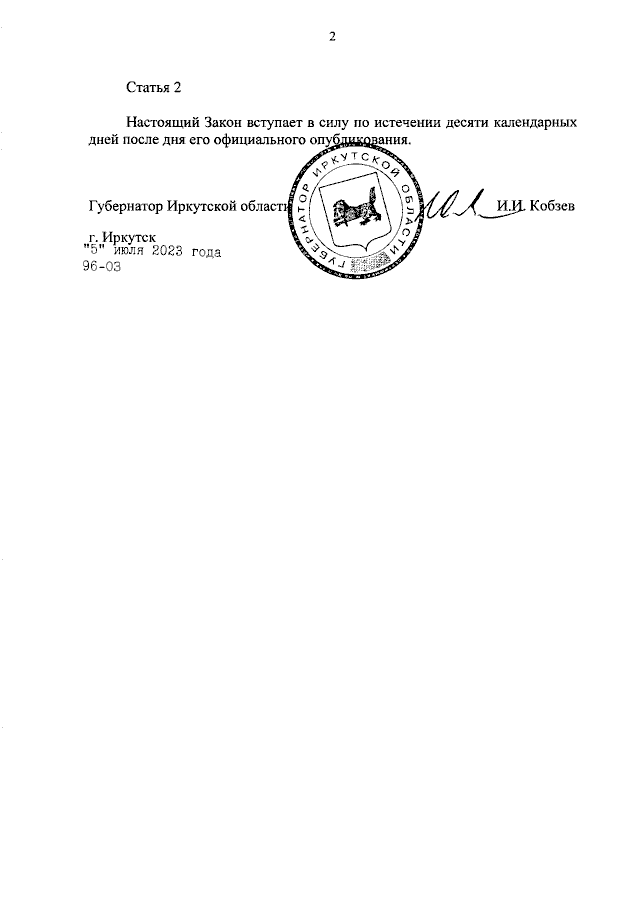 2

Статья 2

Настоящий Закон вступает в силу по истечении десяти календарных дней после дня его официального опубликования.

Губернатор Иркутской области

ГУБЕРНАТОР ИРКУТСКОЙ ОБЛАСТИ

И.И. Кобзев

г. Иркутск
"5" июля 2023 года
96-ОЗ